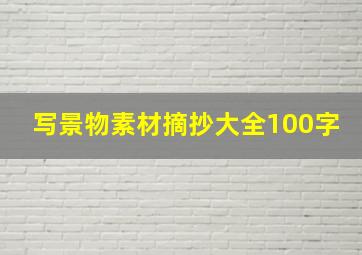 写景物素材摘抄大全100字